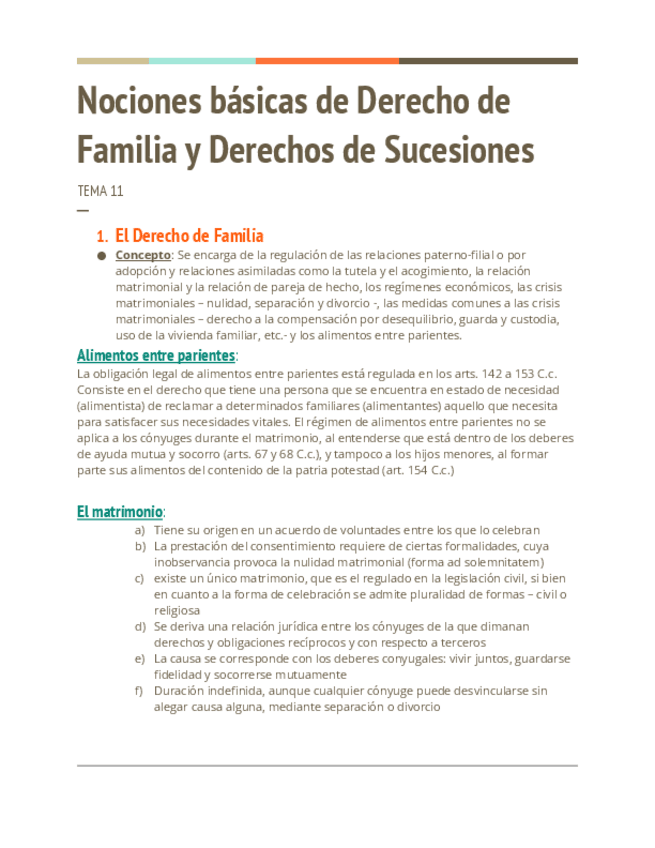 Nociones básicas de Derecho de Familia y Derechos de Sucesiones

TEMA 11

—

1. El Derecho de Familia

● Concepto: Se encarga de la regulación de las relaciones paterno-filial o por adopción y relaciones asimiladas como la tutela y el acogimiento, la relación matrimonial y la relación de pareja de hecho, los regímenes económicos, las crisis matrimoniales – nulidad, separación y divorcio -, las medidas comunes a las crisis matrimoniales – derecho a la compensación por desequilibrio, guarda y custodia, uso de la vivienda familiar, etc.- y los alimentos entre parientes.

Alimentos entre parientes:

La obligación legal de alimentos entre parientes está regulada en los arts. 142 a 153 C.c. Consiste en el derecho que tiene una persona que se encuentra en estado de necesidad (alimentista) de reclamar a determinados familiares (alimentantes) aquello que necesita para satisfacer sus necesidades vitales. El régimen de alimentos entre parientes no se aplica a los cónyuges durante el matrimonio, al entenderse que está dentro de los deberes de ayuda mutua y socorro (arts. 67 y 68 C.c.), y tampoco a los hijos menores, al formar parte sus alimentos del contenido de la patria potestad (art. 154 C.c.)

El matrimonio:

a) Tiene su origen en un acuerdo de voluntades entre los que lo celebran
b) La prestación del consentimiento requiere de ciertas formalidades, cuya inobservancia provoca la nulidad matrimonial (forma ad solemnitatem)
c) existe un único matrimonio, que es el regulado en la legislación civil, si bien en cuanto a la forma de celebración se admite pluralidad de formas – civil o religiosa
d) Se deriva una relación jurídica entre los cónyuges de la que dimanan derechos y obligaciones recíprocos y con respecto a terceros
e) La causa se corresponde con los deberes conyugales: vivir juntos, guardarse fidelidad y socorrerse mutuamente
f) Duración indefinida, aunque cualquier cónyuge puede desvincularse sin alegar causa alguna, mediante separación o divorcio